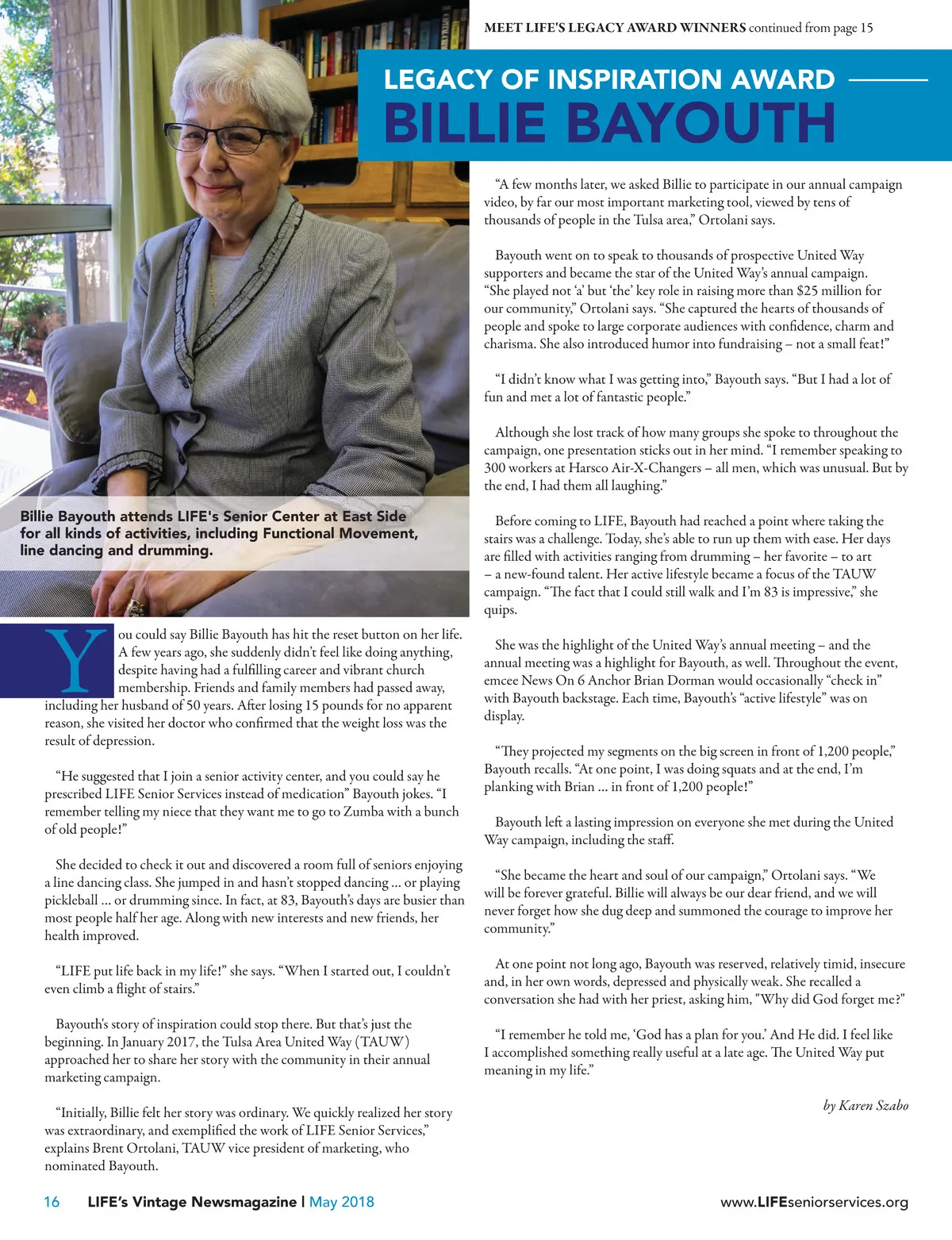 MEET LIFE'S LEGACY AWARD WINNERS continued from page 15

LEGACY OF INSPIRATION AWARD
BILLIE BAYOUTH

Billie Bayouth attends LIFE's Senior Center at East Side for all kinds of activities, including Functional Movement, line dancing and drumming.

You could say Billie Bayouth has hit the reset button on her life. A few years ago, she suddenly didn't feel like doing anything, despite having had a fulfilling career and vibrant church membership. Friends and family members had passed away, including her husband of 50 years. After losing 15 pounds for no apparent reason, she visited her doctor who confirmed that the weight loss was the result of depression.

"He suggested that I join a senior activity center, and you could say he prescribed LIFE Senior Services instead of medication" Bayouth jokes. "I remember telling my niece that they want me to go to Zumba with a bunch of old people!"

She decided to check it out and discovered a room full of seniors enjoying a line dancing class. She jumped in and hasn't stopped dancing ... or playing pickleball ... or drumming since. In fact, at 83, Bayouth's days are busier than most people half her age. Along with new interests and new friends, her health improved.

"LIFE put life back in my life!" she says. "When I started out, I couldn't even climb a flight of stairs."

Bayouth's story of inspiration could stop there. But that's just the beginning. In January 2017, the Tulsa Area United Way (TAUW) approached her to share her story with the community in their annual marketing campaign.

"Initially, Billie felt her story was ordinary. We quickly realized her story was extraordinary, and exemplified the work of LIFE Senior Services," explains Brent Ortolani, TAUW vice president of marketing, who nominated Bayouth.

"A few months later, we asked Billie to participate in our annual campaign video, by far our most important marketing tool, viewed by tens of thousands of people in the Tulsa area," Ortolani says.

Bayouth went on to speak to thousands of prospective United Way supporters and became the star of the United Way's annual campaign. "She played not 'a' but 'the' key role in raising more than $25 million for our community," Ortolani says. "She captured the hearts of thousands of people and spoke to large corporate audiences with confidence, charm and charisma. She also introduced humor into fundraising – not a small feat!"

"I didn't know what I was getting into," Bayouth says. "But I had a lot of fun and met a lot of fantastic people."

Although she lost track of how many groups she spoke to throughout the campaign, one presentation sticks out in her mind. "I remember speaking to 300 workers at Harsco Air-X-Changers – all men, which was unusual. But by the end, I had them all laughing."

Before coming to LIFE, Bayouth had reached a point where taking the stairs was a challenge. Today, she's able to run up them with ease. Her days are filled with activities ranging from drumming – her favorite – to art – a new-found talent. Her active lifestyle became a focus of the TAUW campaign. "The fact that I could still walk and I'm 83 is impressive," she quips.

She was the highlight of the United Way's annual meeting – and the annual meeting was a highlight for Bayouth, as well. Throughout the event, emcee News On 6 Anchor Brian Dorman would occasionally "check in" with Bayouth backstage. Each time, Bayouth's "active lifestyle" was on display.

"They projected my segments on the big screen in front of 1,200 people," Bayouth recalls. "At one point, I was doing squats and at the end, I'm planking with Brian ... in front of 1,200 people!"

Bayouth left a lasting impression on everyone she met during the United Way campaign, including the staff.

"She became the heart and soul of our campaign," Ortolani says. "We will be forever grateful. Billie will always be our dear friend, and we will never forget how she dug deep and summoned the courage to improve her community."

At one point not long ago, Bayouth was reserved, relatively timid, insecure and, in her own words, depressed and physically weak. She recalled a conversation she had with her priest, asking him, "Why did God forget me?"

"I remember he told me, 'God has a plan for you.' And He did. I feel like I accomplished something really useful at a late age. The United Way put meaning in my life."

by Karen Szabo

16 LIFE's Vintage Newsmagazine | May 2018 www.LIFEseniorservices.org